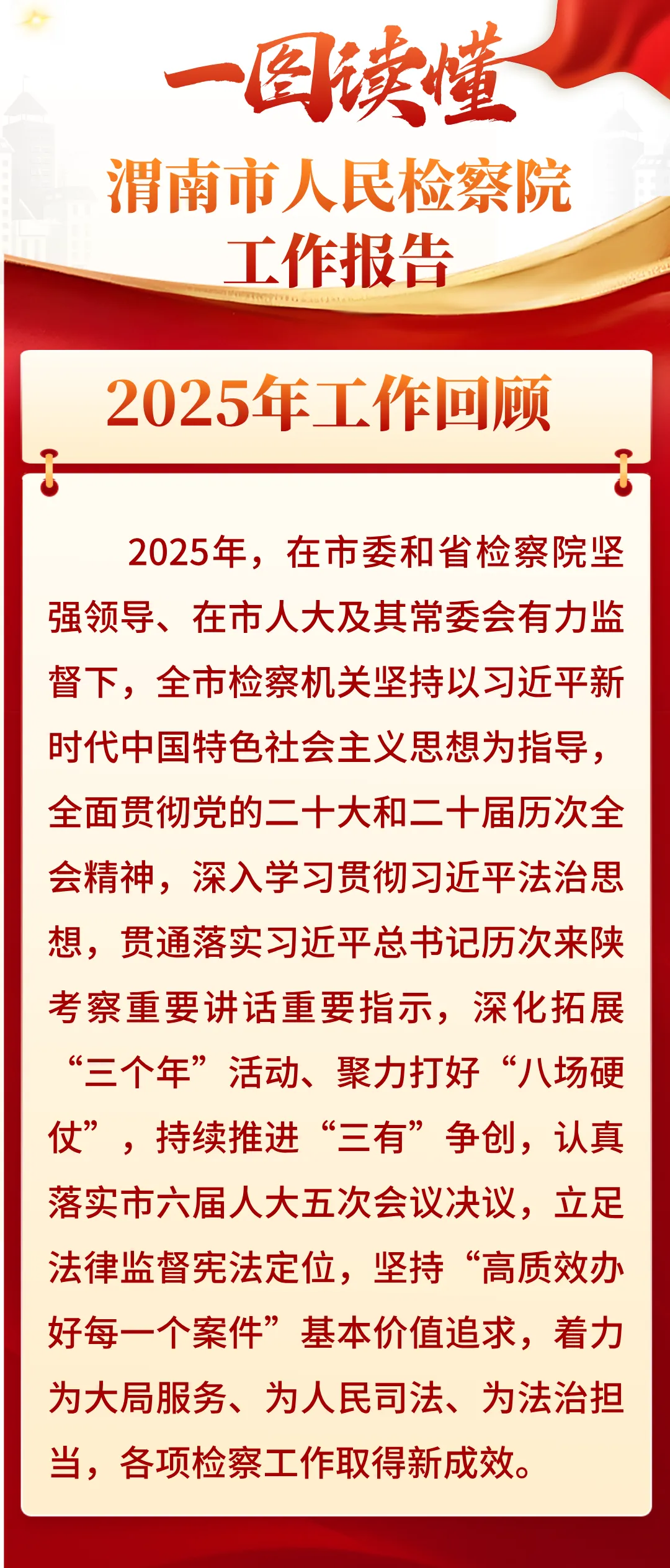 一图读懂

渭南市人民检察院
工作报告

2025年工作回顾

2025年，在市委和省检察院坚强领导、在市人大及其常委会有力监督下，全市检察机关坚持以习近平新时代中国特色社会主义思想为指导，全面贯彻党的二十大和二十届历次全会精神，深入学习贯彻习近平法治思想，贯通落实习近平总书记历次来陕考察重要讲话重要指示，深化拓展“三个年”活动、聚力打好“八场硬仗”，持续推进“三有”争创，认真落实市六届人大五次会议决议，立足法律监督宪法定位，坚持“高质效办好每一个案件”基本价值追求，着力为大局服务、为人民司法、为法治担当，各项检察工作取得新成效。